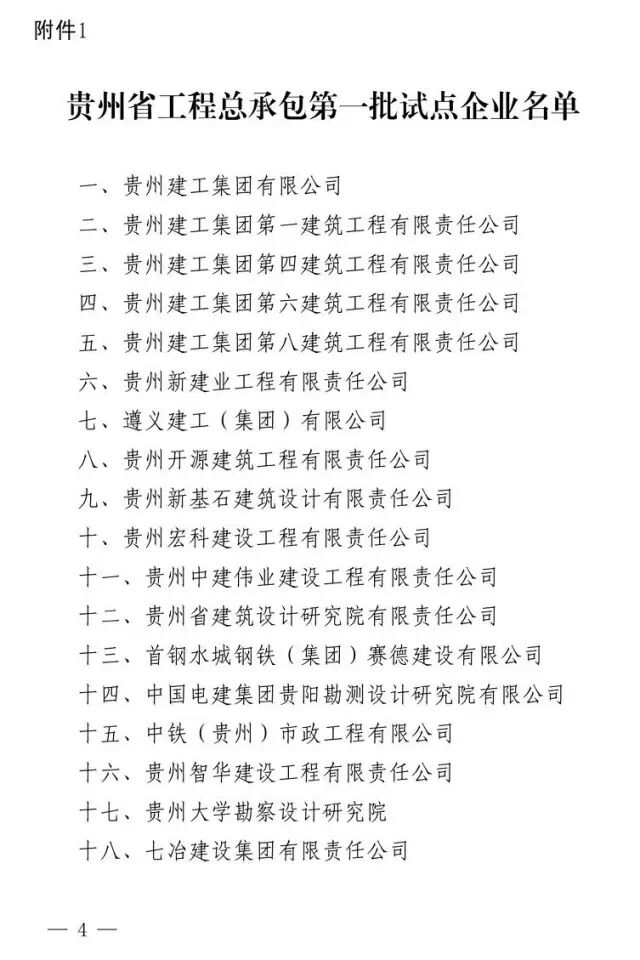 附件1

贵州省工程总承包第一批试点企业名单

一、贵州建工集团有限公司
二、贵州建工集团第一建筑工程有限责任公司
三、贵州建工集团第四建筑工程有限责任公司
四、贵州建工集团第六建筑工程有限责任公司
五、贵州建工集团第八建筑工程有限责任公司
六、贵州新建业工程有限责任公司
七、遵义建工（集团）有限公司
八、贵州开源建筑工程有限责任公司
九、贵州新基石建筑设计有限责任公司
十、贵州宏科建设工程有限责任公司
十一、贵州中建伟业建设工程有限责任公司
十二、贵州省建筑设计研究院有限责任公司
十三、首钢水城钢铁（集团）赛德建设有限公司
十四、中国电建集团贵阳勘测设计研究院有限公司
十五、中铁（贵州）市政工程有限公司
十六、贵州智华建设工程有限责任公司
十七、贵州大学勘察设计研究院
十八、七冶建设集团有限责任公司

— 4 —